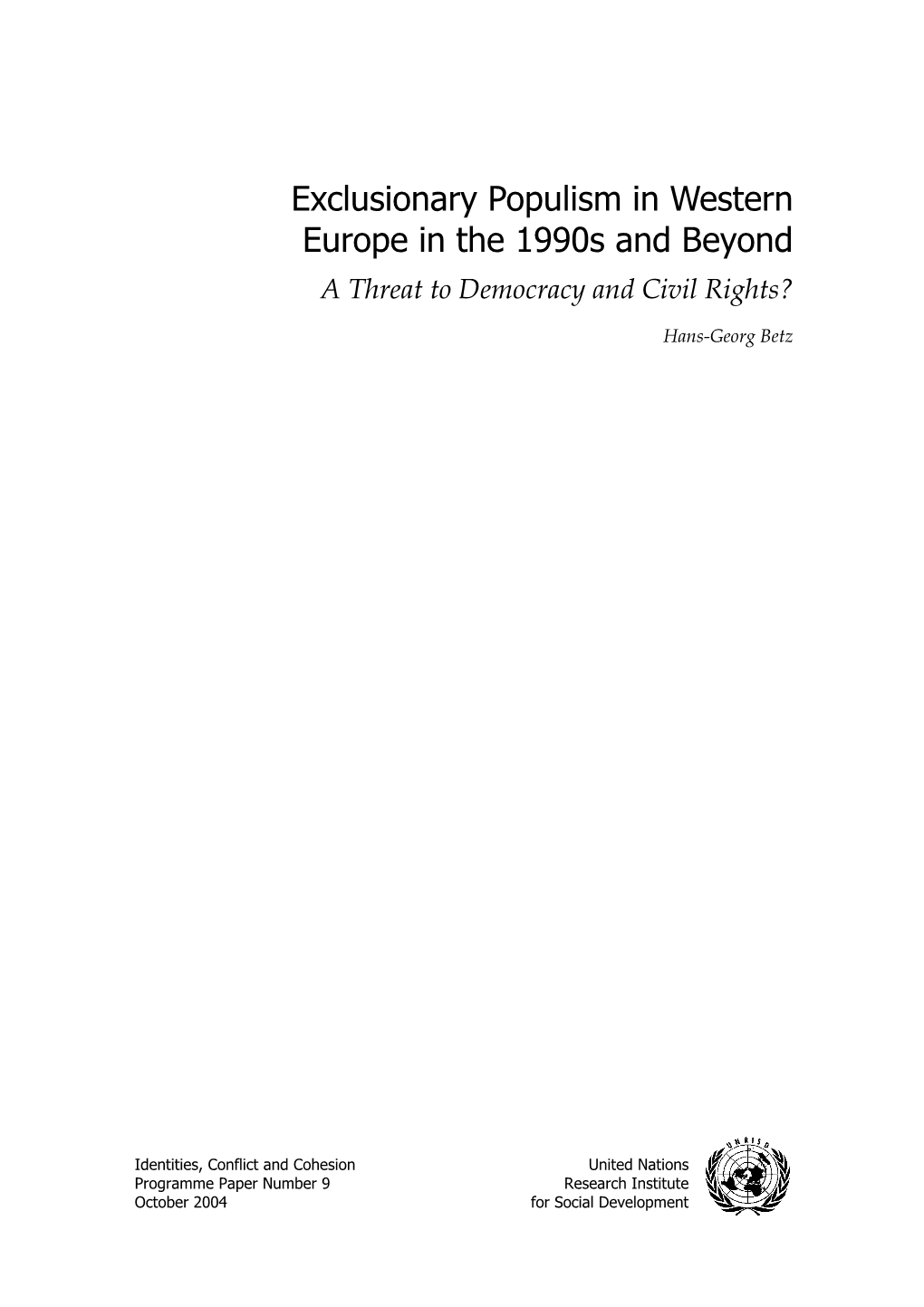 Exclusionary Populism in Western Europe in the 1990s and Beyond

A Threat to Democracy and Civil Rights?

Hans-Georg Betz

Identities, Conflict and Cohesion
Programme Paper Number 9
October 2004

United Nations
Research Institute
for Social Development

UNRISD